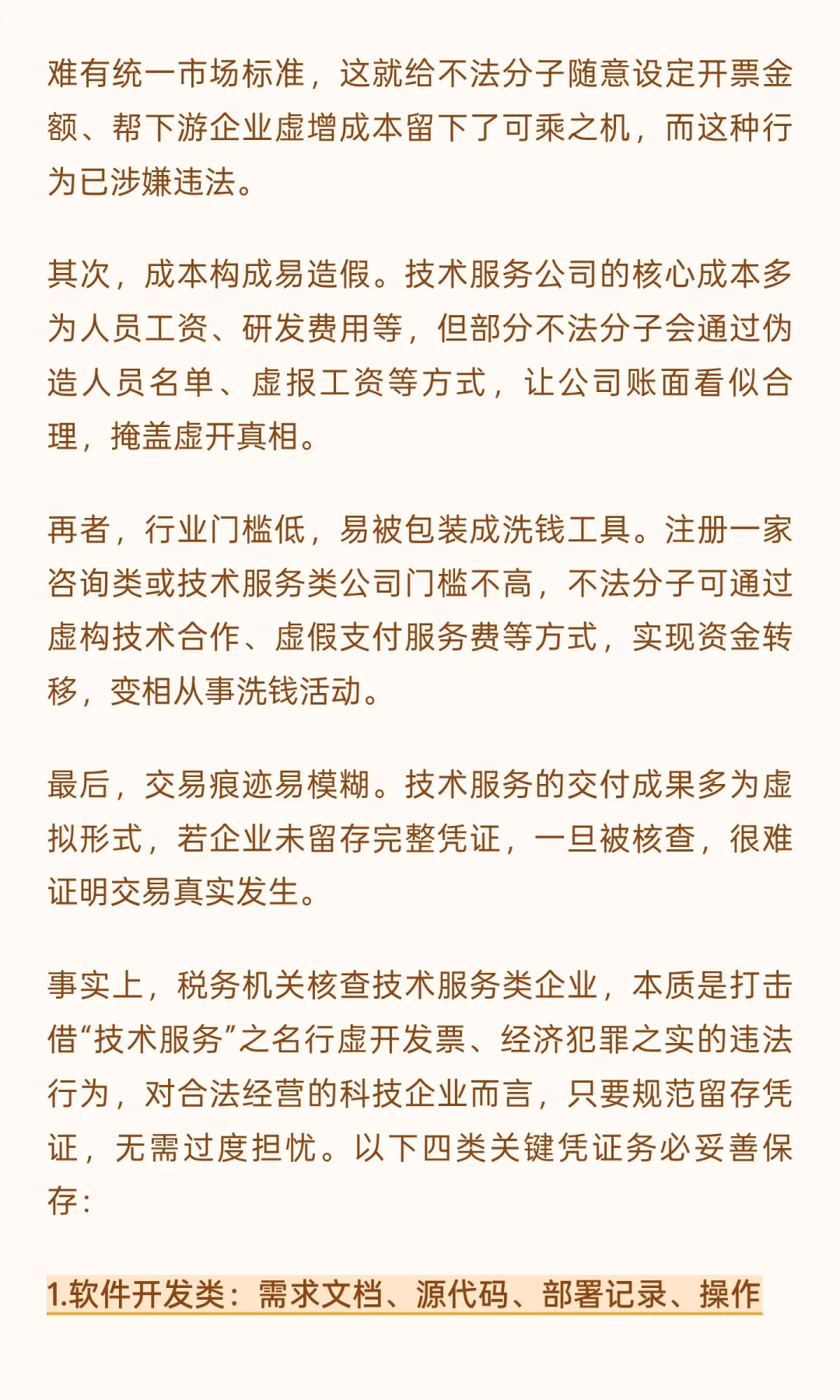 难有统一市场标准，这就给不法分子随意设定开票金额、帮下游企业虚增成本留下了可乘之机，而这种行为已涉嫌违法。

其次，成本构成易造假。技术服务公司的核心成本多为人员工资、研发费用等，但部分不法分子会通过伪造人员名单、虚报工资等方式，让公司账面看似合理，掩盖虚开真相。

再者，行业门槛低，易被包装成洗钱工具。注册一家咨询类或技术服务类公司门槛不高，不法分子可通过虚构技术合作、虚假支付服务费等方式，实现资金转移，变相从事洗钱活动。

最后，交易痕迹易模糊。技术服务的交付成果多为虚拟形式，若企业未留存完整凭证，一旦被核查，很难证明交易真实发生。

事实上，税务机关核查技术服务类企业，本质是打击借“技术服务”之名行虚开发票、经济犯罪之实的违法行为，对合法经营的科技企业而言，只要规范留存凭证，无需过度担忧。以下四类关键凭证务必妥善保存：

1.软件开发类：需求文档、源代码、部署记录、操作